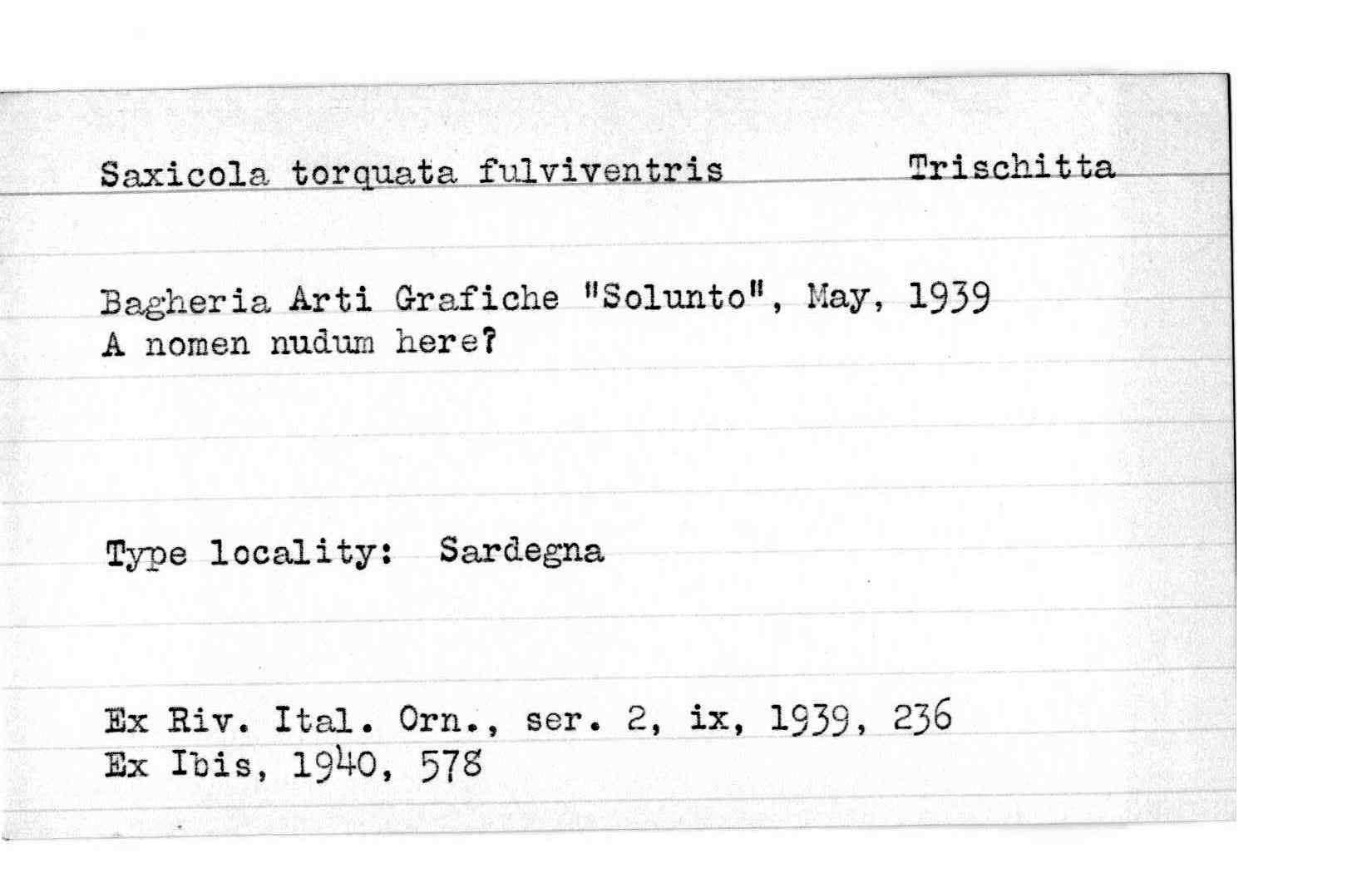 Saxicola torquata fulviventris Trischitta

Bagheria Arti Grafiche "Solunto", May, 1939
A nomen nudum here?

Type locality: Sardegna

Ex Riv. Ital. Orn., ser. 2, ix, 1939, 236
Ex Ibis, 1940, 578